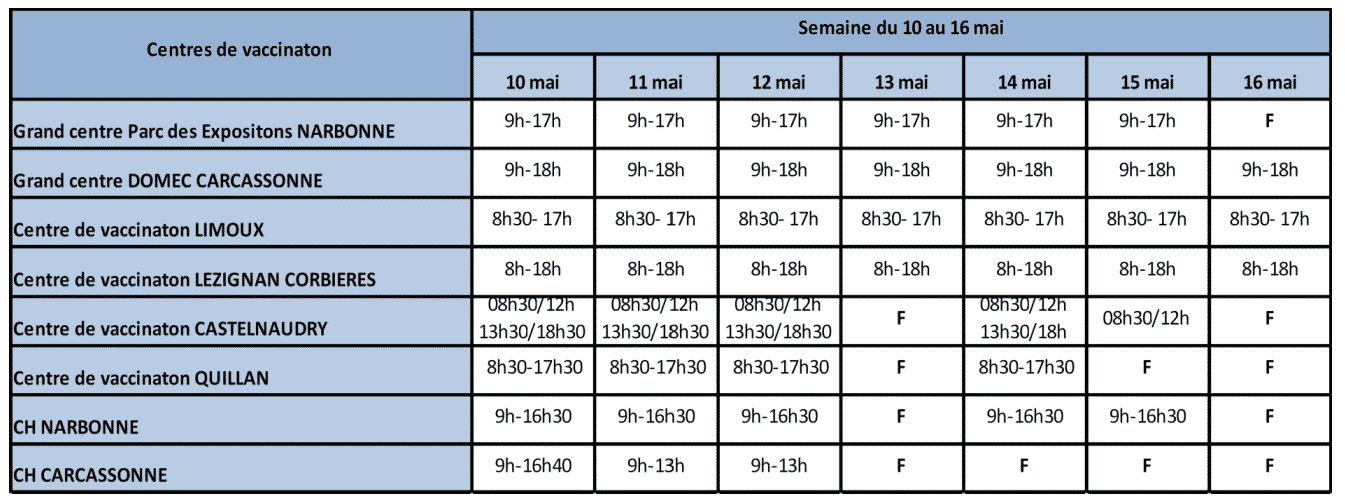 | Centres de vaccinaton | Semaine du 10 au 16 mai | | | | | | |
|---|---|---|---|---|---|---|---|
| | 10 mai | 11 mai | 12 mai | 13 mai | 14 mai | 15 mai | 16 mai |
| Grand centre Parc des Expositons NARBONNE | 9h-17h | 9h-17h | 9h-17h | 9h-17h | 9h-17h | 9h-17h | F |
| Grand centre DOMEC CARCASSONNE | 9h-18h | 9h-18h | 9h-18h | 9h-18h | 9h-18h | 9h-18h | 9h-18h |
| Centre de vaccinaton LIMOUX | 8h30- 17h | 8h30- 17h | 8h30- 17h | 8h30- 17h | 8h30- 17h | 8h30- 17h | 8h30- 17h |
| Centre de vaccinaton LEZIGNAN CORBIERES | 8h-18h | 8h-18h | 8h-18h | 8h-18h | 8h-18h | 8h-18h | 8h-18h |
| Centre de vaccinaton CASTELNAUDRY | 08h30/12h 13h30/18h30 | 08h30/12h 13h30/18h30 | 08h30/12h 13h30/18h30 | F | 08h30/12h 13h30/18h | 08h30/12h | F |
| Centre de vaccinaton QUILLAN | 8h30-17h30 | 8h30-17h30 | 8h30-17h30 | F | 8h30-17h30 | F | F |
| CH NARBONNE | 9h-16h30 | 9h-16h30 | 9h-16h30 | F | 9h-16h30 | 9h-16h30 | F |
| CH CARCASSONNE | 9h-16h40 | 9h-13h | 9h-13h | F | F | F | F |